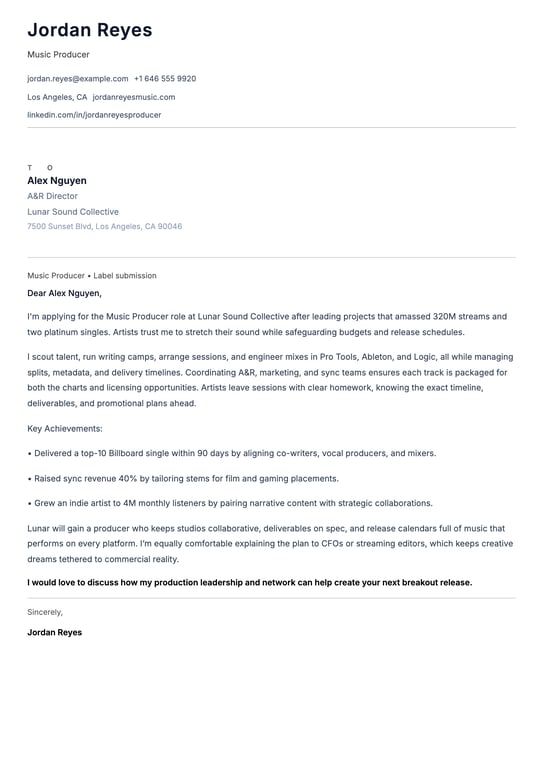 Jordan Reyes

Music Producer

jordan.reyes@example.com +1 646 555 9920

Los Angeles, CA jordanreyesmusic.com

linkedin.com/in/jordanreyesproducer

T O

Alex Nguyen

A&R Director

Lunar Sound Collective

7500 Sunset Blvd, Los Angeles, CA 90046

Music Producer • Label submission

Dear Alex Nguyen,

I'm applying for the Music Producer role at Lunar Sound Collective after leading projects that amassed 320M streams and two platinum singles. Artists trust me to stretch their sound while safeguarding budgets and release schedules.

I scout talent, run writing camps, arrange sessions, and engineer mixes in Pro Tools, Ableton, and Logic, all while managing splits, metadata, and delivery timelines. Coordinating A&R, marketing, and sync teams ensures each track is packaged for both the charts and licensing opportunities. Artists leave sessions with clear homework, knowing the exact timeline, deliverables, and promotional plans ahead.

Key Achievements:

• Delivered a top-10 Billboard single within 90 days by aligning co-writers, vocal producers, and mixers.

• Raised sync revenue 40% by tailoring stems for film and gaming placements.

• Grew an indie artist to 4M monthly listeners by pairing narrative content with strategic collaborations.

Lunar will gain a producer who keeps studios collaborative, deliverables on spec, and release calendars full of music that performs on every platform. I'm equally comfortable explaining the plan to CFOs or streaming editors, which keeps creative dreams tethered to commercial reality.

I would love to discuss how my production leadership and network can help create your next breakout release.

Sincerely,

Jordan Reyes